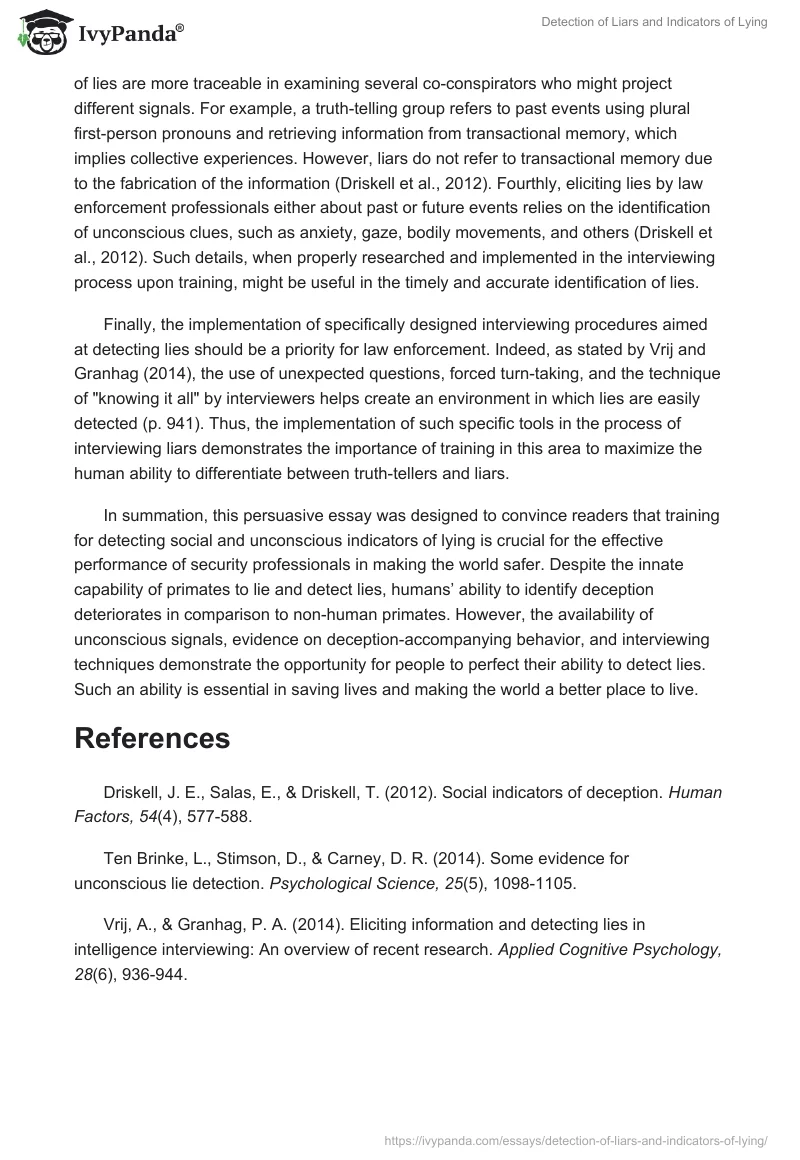 IvyPanda®

Detection of Liars and Indicators of Lying

of lies are more traceable in examining several co-conspirators who might project different signals. For example, a truth-telling group refers to past events using plural first-person pronouns and retrieving information from transactional memory, which implies collective experiences. However, liars do not refer to transactional memory due to the fabrication of the information (Driskell et al., 2012). Fourthly, eliciting lies by law enforcement professionals either about past or future events relies on the identification of unconscious clues, such as anxiety, gaze, bodily movements, and others (Driskell et al., 2012). Such details, when properly researched and implemented in the interviewing process upon training, might be useful in the timely and accurate identification of lies.

Finally, the implementation of specifically designed interviewing procedures aimed at detecting lies should be a priority for law enforcement. Indeed, as stated by Vrij and Granhag (2014), the use of unexpected questions, forced turn-taking, and the technique of "knowing it all" by interviewers helps create an environment in which lies are easily detected (p. 941). Thus, the implementation of such specific tools in the process of interviewing liars demonstrates the importance of training in this area to maximize the human ability to differentiate between truth-tellers and liars.

In summation, this persuasive essay was designed to convince readers that training for detecting social and unconscious indicators of lying is crucial for the effective performance of security professionals in making the world safer. Despite the innate capability of primates to lie and detect lies, humans' ability to identify deception deteriorates in comparison to non-human primates. However, the availability of unconscious signals, evidence on deception-accompanying behavior, and interviewing techniques demonstrate the opportunity for people to perfect their ability to detect lies. Such an ability is essential in saving lives and making the world a better place to live.

References

Driskell, J. E., Salas, E., & Driskell, T. (2012). Social indicators of deception. Human Factors, 54(4), 577-588.

Ten Brinke, L., Stimson, D., & Carney, D. R. (2014). Some evidence for unconscious lie detection. Psychological Science, 25(5), 1098-1105.

Vrij, A., & Granhag, P. A. (2014). Eliciting information and detecting lies in intelligence interviewing: An overview of recent research. Applied Cognitive Psychology, 28(6), 936-944.

https://ivypanda.com/essays/detection-of-liars-and-indicators-of-lying/